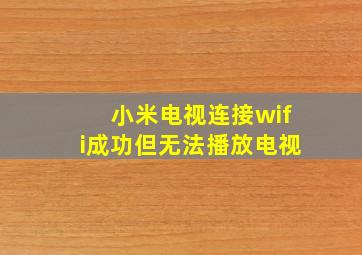 小米电视连接wifi成功但无法播放电视